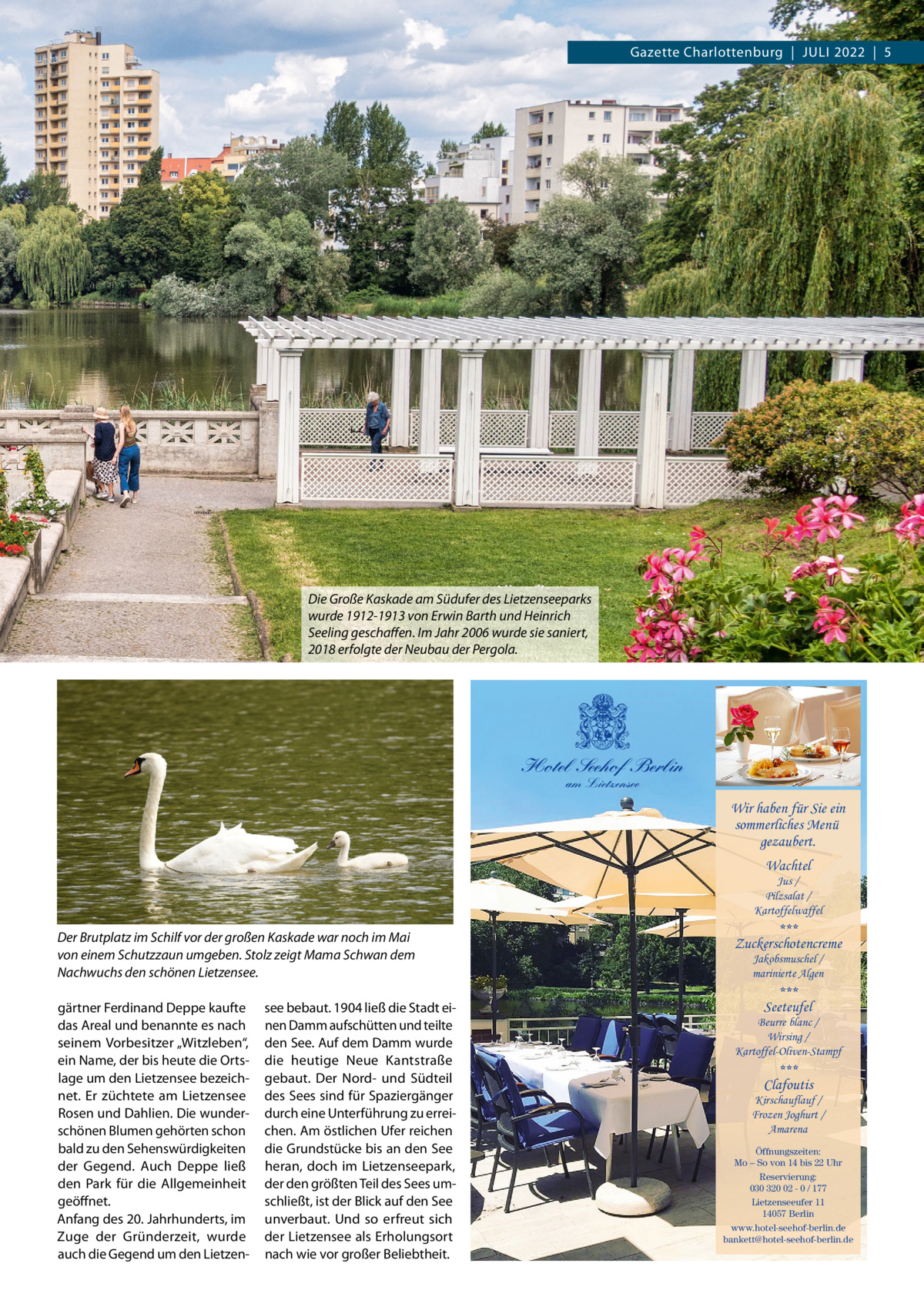 Gazette Charlottenburg | JULI 2022 | 5

Die Große Kaskade am Südufer des Lietzenseeparks wurde 1912-1913 von Erwin Barth und Heinrich Seeling geschaffen. Im Jahr 2006 wurde sie saniert, 2018 erfolgte der Neubau der Pergola.

Der Brutplatz im Schilf vor der großen Kaskade war noch im Mai von einem Schutzzaun umgeben. Stolz zeigt Mama Schwan dem Nachwuchs den schönen Lietzensee.

gärtner Ferdinand Deppe kaufte das Areal und benannte es nach seinem Vorbesitzer „Witzleben“, ein Name, der bis heute die Ortslage um den Lietzensee bezeichnet. Er züchtete am Lietzensee Rosen und Dahlien. Die wunderschönen Blumen gehörten schon bald zu den Sehenswürdigkeiten der Gegend. Auch Deppe ließ den Park für die Allgemeinheit geöffnet.
Anfang des 20. Jahrhunderts, im Zuge der Gründerzeit, wurde auch die Gegend um den Lietzensee bebaut. 1904 ließ die Stadt einen Damm aufschütten und teilte den See. Auf dem Damm wurde die heutige Neue Kantstraße gebaut. Der Nord- und Südteil des Sees sind für Spaziergänger durch eine Unterführung zu erreichen. Am östlichen Ufer reichen die Grundstücke bis an den See heran, doch im Lietzenseepark, der den größten Teil des Sees umschließt, ist der Blick auf den See unverbaut. Und so erfreut sich der Lietzensee als Erholungsort nach wie vor großer Beliebtheit.

Hotel Seehof Berlin
am Lietzensee

Wir haben für Sie ein sommerliches Menü gezaubert.
Wachtel
Jus / Pilzsalat / Kartoffelwaffel
***
Zuckerschotencreme
Jakobsmuschel / marinierte Algen
***
Seeteufel
Beurre blanc / Wirsing / Kartoffel-Oliven-Stampf
***
Clafoutis
Kirschauflauf / Frozen Joghurt / Amarena

Öffnungszeiten:
Mo – So von 14 bis 22 Uhr
Reservierung:
030 320 02 - 0 / 177
Lietzenseeufer 11
14057 Berlin
www.hotel-seehof-berlin.de
bankett@hotel-seehof-berlin.de